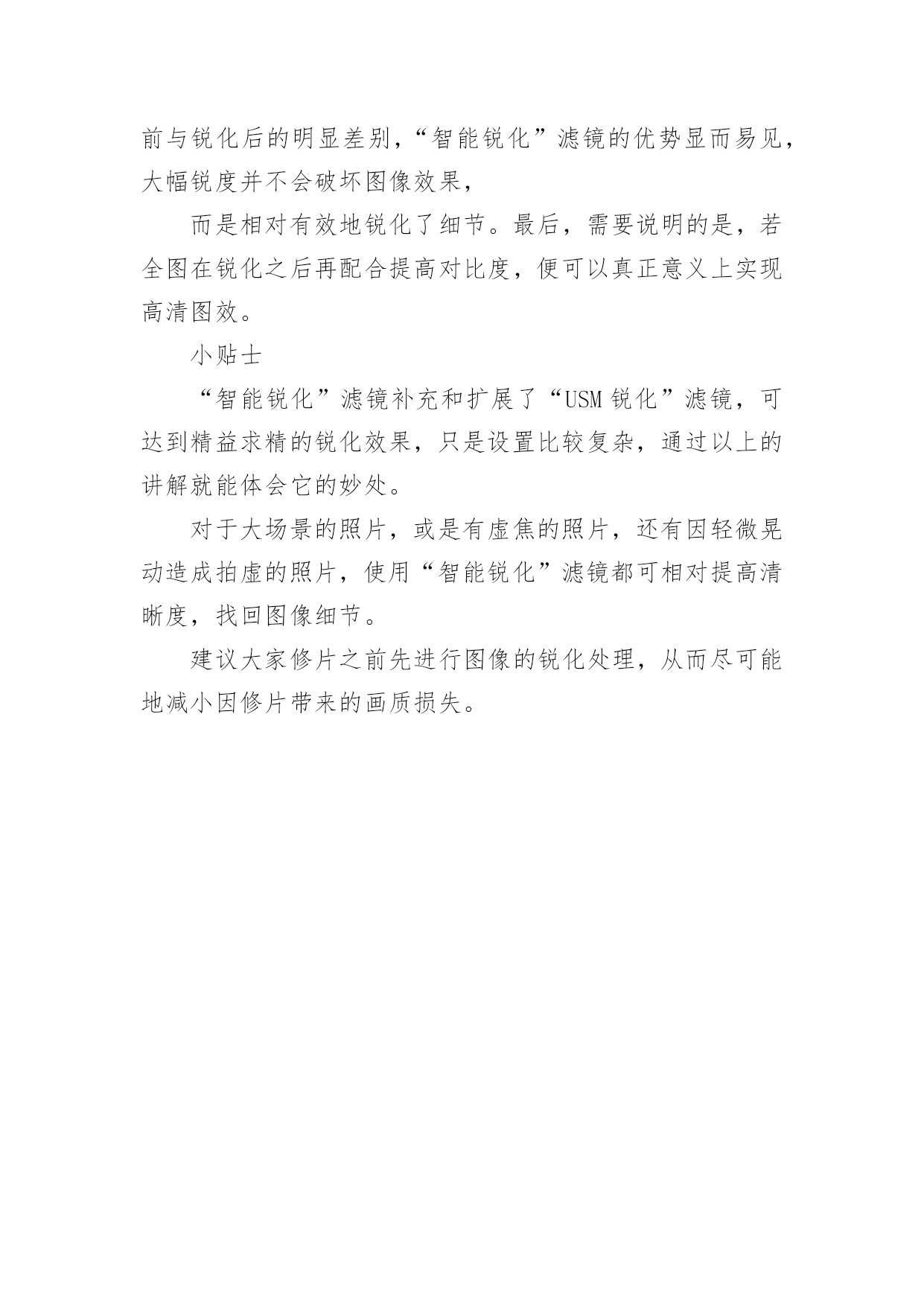 前与锐化后的明显差别，“智能锐化”滤镜的优势显而易见，大幅锐度并不会破坏图像效果，

而是相对有效地锐化了细节。最后，需要说明的是，若全图在锐化之后再配合提高对比度，便可以真正意义上实现高清图效。

小贴士

“智能锐化”滤镜补充和扩展了“USM锐化”滤镜，可达到精益求精的锐化效果，只是设置比较复杂，通过以上的讲解就能体会它的妙处。

对于大场景的照片，或是有虚焦的照片，还有因轻微晃动造成拍虚的照片，使用“智能锐化”滤镜都可相对提高清晰度，找回图像细节。

建议大家修片之前先进行图像的锐化处理，从而尽可能地减小因修片带来的画质损失。